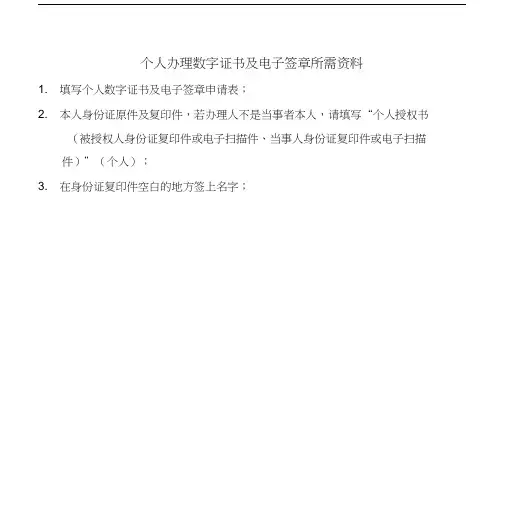 个人办理数字证书及电子签章所需资料

1. 填写个人数字证书及电子签章申请表；

2. 本人身份证原件及复印件，若办理人不是当事者本人，请填写“个人授权书（被授权人身份证复印件或电子扫描件、当事人身份证复印件或电子扫描件）”（个人）；

3. 在身份证复印件空白的地方签上名字；